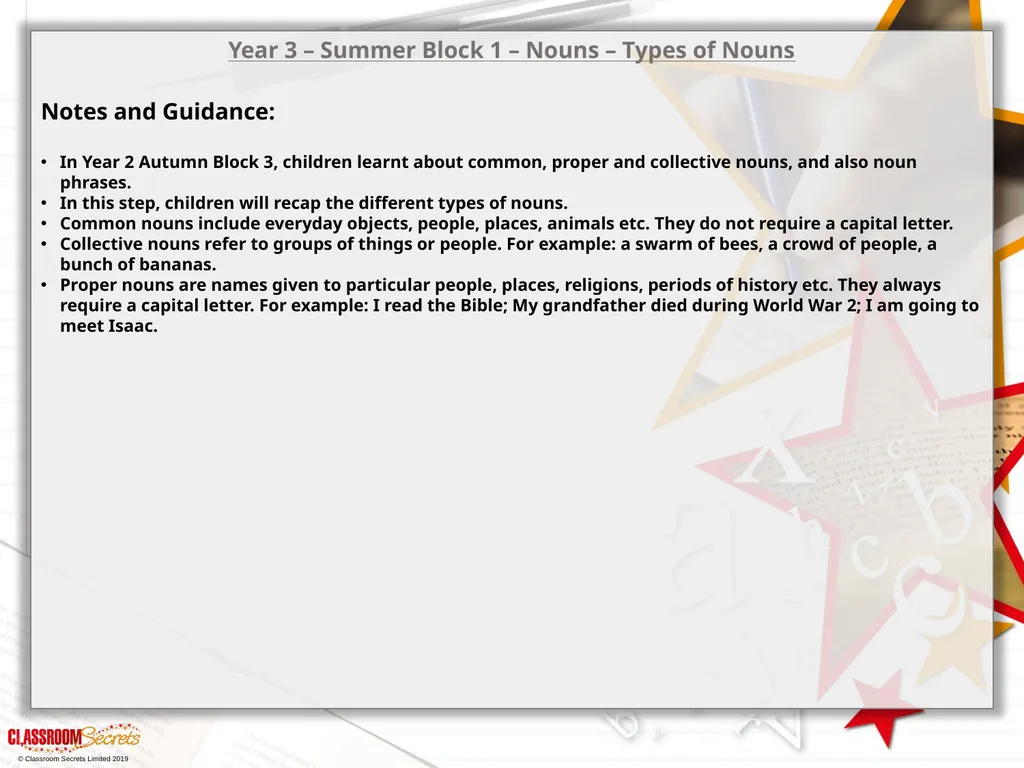 Year 3 – Summer Block 1 – Nouns – Types of Nouns

Notes and Guidance:

• In Year 2 Autumn Block 3, children learnt about common, proper and collective nouns, and also noun phrases.
• In this step, children will recap the different types of nouns.
• Common nouns include everyday objects, people, places, animals etc. They do not require a capital letter.
• Collective nouns refer to groups of things or people. For example: a swarm of bees, a crowd of people, a bunch of bananas.
• Proper nouns are names given to particular people, places, religions, periods of history etc. They always require a capital letter. For example: I read the Bible; My grandfather died during World War 2; I am going to meet Isaac.

CLASSROOM Secrets
© Classroom Secrets Limited 2019